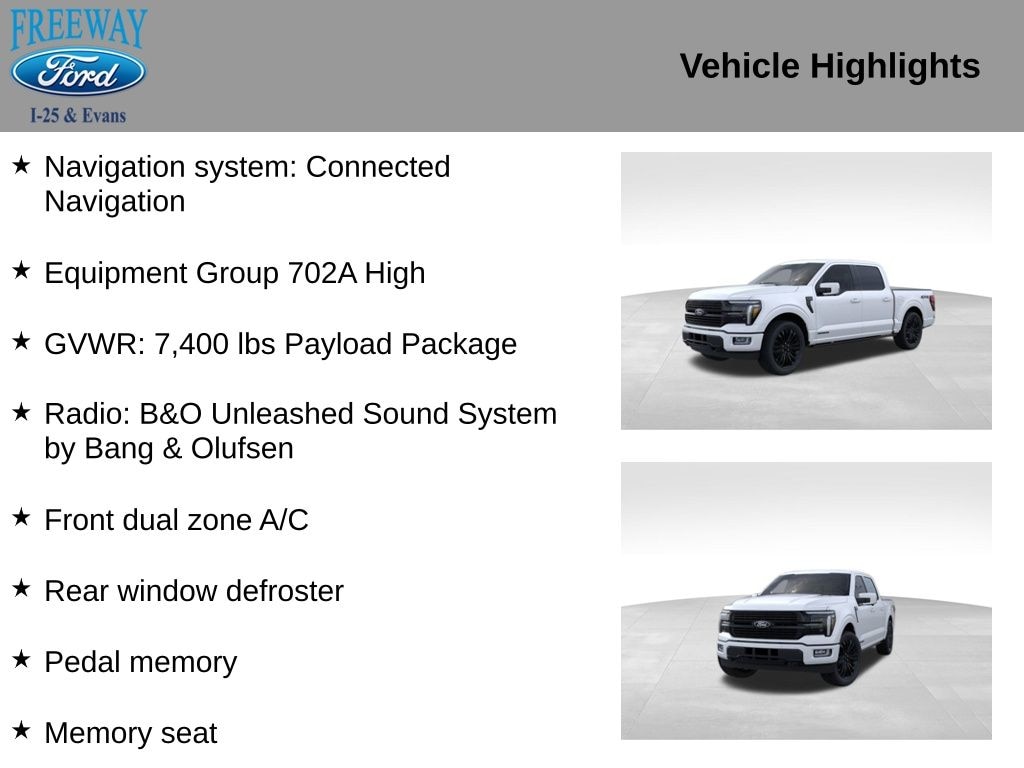 FREEWAY
Ford
I-25 & Evans

Vehicle Highlights

★ Navigation system: Connected Navigation

★ Equipment Group 702A High

★ GVWR: 7,400 lbs Payload Package

★ Radio: B&O Unleashed Sound System by Bang & Olufsen

★ Front dual zone A/C

★ Rear window defroster

★ Pedal memory

★ Memory seat